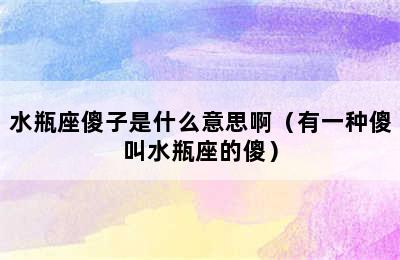 水瓶座傻子是什么意思啊（有一种傻叫水瓶座的傻）